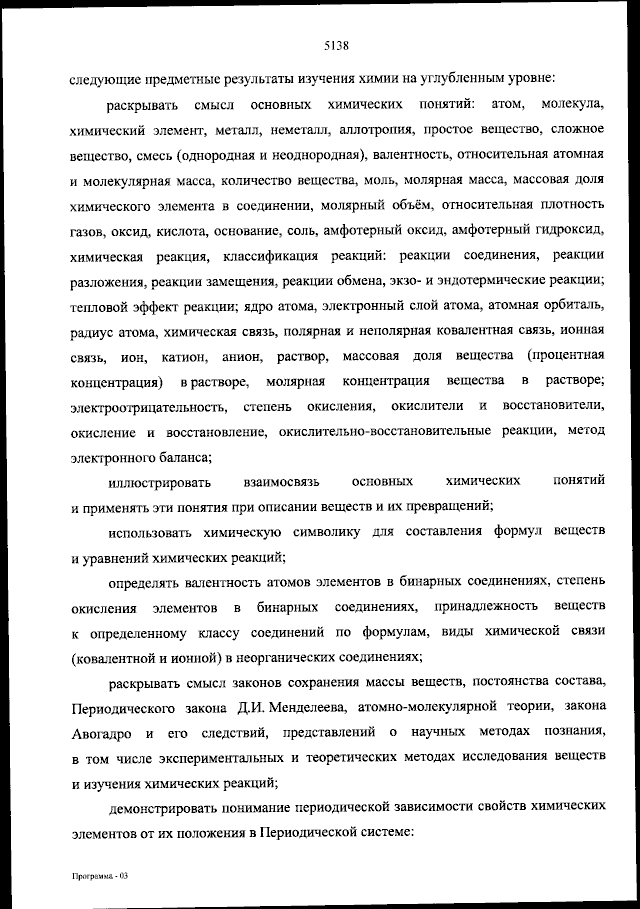 5138

следующие предметные результаты изучения химии на углубленном уровне:

раскрывать смысл основных химических понятий: атом, молекула, химический элемент, металл, неметалл, аллотропия, простое вещество, сложное вещество, смесь (однородная и неоднородная), валентность, относительная атомная и молекулярная масса, количество вещества, моль, молярная масса, массовая доля химического элемента в соединении, молярный объём, относительная плотность газов, оксид, кислота, основание, соль, амфотерный оксид, амфотерный гидроксид, химическая реакция, классификация реакций: реакции соединения, реакции разложения, реакции замещения, реакции обмена, экзо- и эндотермические реакции; тепловой эффект реакции; ядро атома, электронный слой атома, атомная орбиталь, радиус атома, химическая связь, полярная и неполярная ковалентная связь, ионная связь, ион, катион, анион, раствор, массовая доля вещества (процентная концентрация) в растворе, молярная концентрация вещества в растворе; электроотрицательность, степень окисления, окислители и восстановители, окисление и восстановление, окислительно-восстановительные реакции, метод электронного баланса;

иллюстрировать взаимосвязь основных химических понятий и применять эти понятия при описании веществ и их превращений;

использовать химическую символику для составления формул веществ и уравнений химических реакций;

определять валентность атомов элементов в бинарных соединениях, степень окисления элементов в бинарных соединениях, принадлежность веществ к определенному классу соединений по формулам, виды химической связи (ковалентной и ионной) в неорганических соединениях;

раскрывать смысл законов сохранения массы веществ, постоянства состава, Периодического закона Д.И. Менделеева, атомно-молекулярной теории, закона Авогадро и его следствий, представлений о научных методах познания, в том числе экспериментальных и теоретических методах исследования веществ и изучения химических реакций;

демонстрировать понимание периодической зависимости свойств химических элементов от их положения в Периодической системе:

Программа - 03